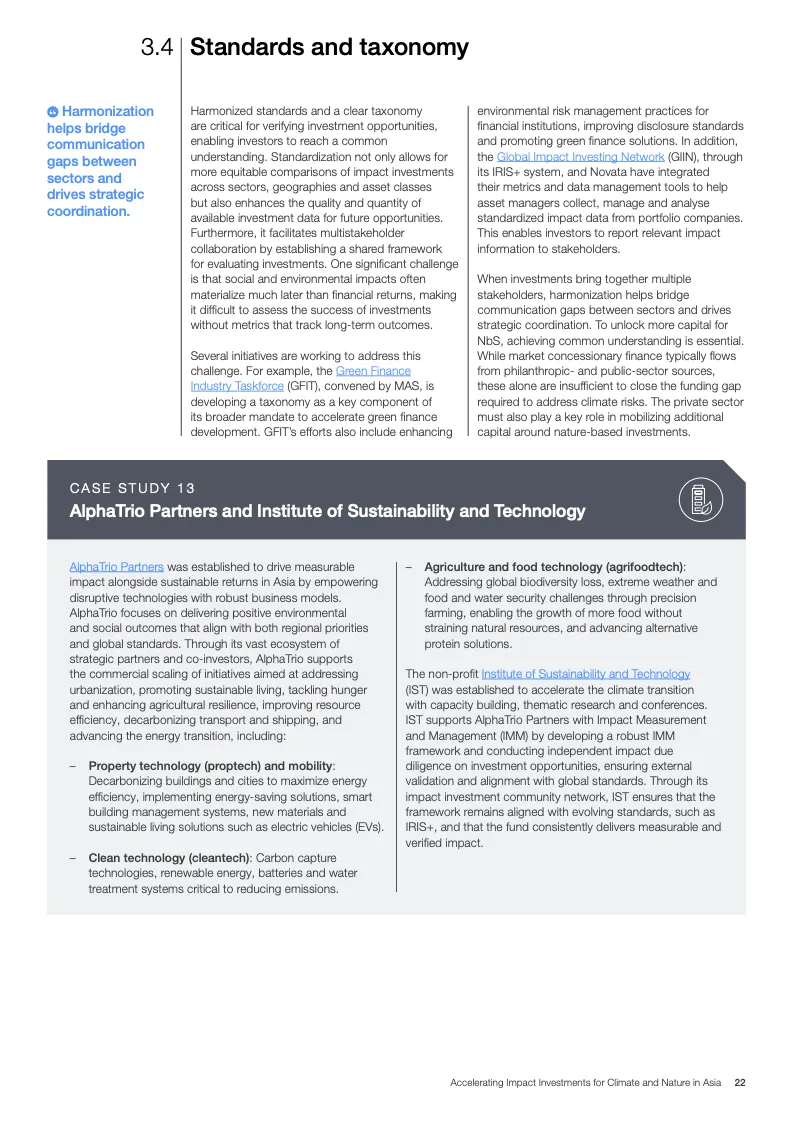 3.4 Standards and taxonomy

Harmonization helps bridge communication gaps between sectors and drives strategic coordination.

Harmonized standards and a clear taxonomy are critical for verifying investment opportunities, enabling investors to reach a common understanding. Standardization not only allows for more equitable comparisons of impact investments across sectors, geographies and asset classes but also enhances the quality and quantity of available investment data for future opportunities. Furthermore, it facilitates multistakeholder collaboration by establishing a shared framework for evaluating investments. One significant challenge is that social and environmental impacts often materialize much later than financial returns, making it difficult to assess the success of investments without metrics that track long-term outcomes.

Several initiatives are working to address this challenge. For example, the Green Finance Industry Taskforce (GFIT), convened by MAS, is developing a taxonomy as a key component of its broader mandate to accelerate green finance development. GFIT's efforts also include enhancing environmental risk management practices for financial institutions, improving disclosure standards and promoting green finance solutions. In addition, the Global Impact Investing Network (GIIN), through its IRIS+ system, and Novata have integrated their metrics and data management tools to help asset managers collect, manage and analyse standardized impact data from portfolio companies. This enables investors to report relevant impact information to stakeholders.

When investments bring together multiple stakeholders, harmonization helps bridge communication gaps between sectors and drives strategic coordination. To unlock more capital for NbS, achieving common understanding is essential. While market concessionary finance typically flows from philanthropic- and public-sector sources, these alone are insufficient to close the funding gap required to address climate risks. The private sector must also play a key role in mobilizing additional capital around nature-based investments.

CASE STUDY 13
AlphaTrio Partners and Institute of Sustainability and Technology

AlphaTrio Partners was established to drive measurable impact alongside sustainable returns in Asia by empowering disruptive technologies with robust business models. AlphaTrio focuses on delivering positive environmental and social outcomes that align with both regional priorities and global standards. Through its vast ecosystem of strategic partners and co-investors, AlphaTrio supports the commercial scaling of initiatives aimed at addressing urbanization, promoting sustainable living, tackling hunger and enhancing agricultural resilience, improving resource efficiency, decarbonizing transport and shipping, and advancing the energy transition, including:

– Property technology (proptech) and mobility: Decarbonizing buildings and cities to maximize energy efficiency, implementing energy-saving solutions, smart building management systems, new materials and sustainable living solutions such as electric vehicles (EVs).

– Clean technology (cleantech): Carbon capture technologies, renewable energy, batteries and water treatment systems critical to reducing emissions.

– Agriculture and food technology (agrifoodtech): Addressing global biodiversity loss, extreme weather and food and water security challenges through precision farming, enabling the growth of more food without straining natural resources, and advancing alternative protein solutions.

The non-profit Institute of Sustainability and Technology (IST) was established to accelerate the climate transition with capacity building, thematic research and conferences. IST supports AlphaTrio Partners with Impact Measurement and Management (IMM) by developing a robust IMM framework and conducting independent impact due diligence on investment opportunities, ensuring external validation and alignment with global standards. Through its impact investment community network, IST ensures that the framework remains aligned with evolving standards, such as IRIS+, and that the fund consistently delivers measurable and verified impact.

Accelerating Impact Investments for Climate and Nature in Asia 22